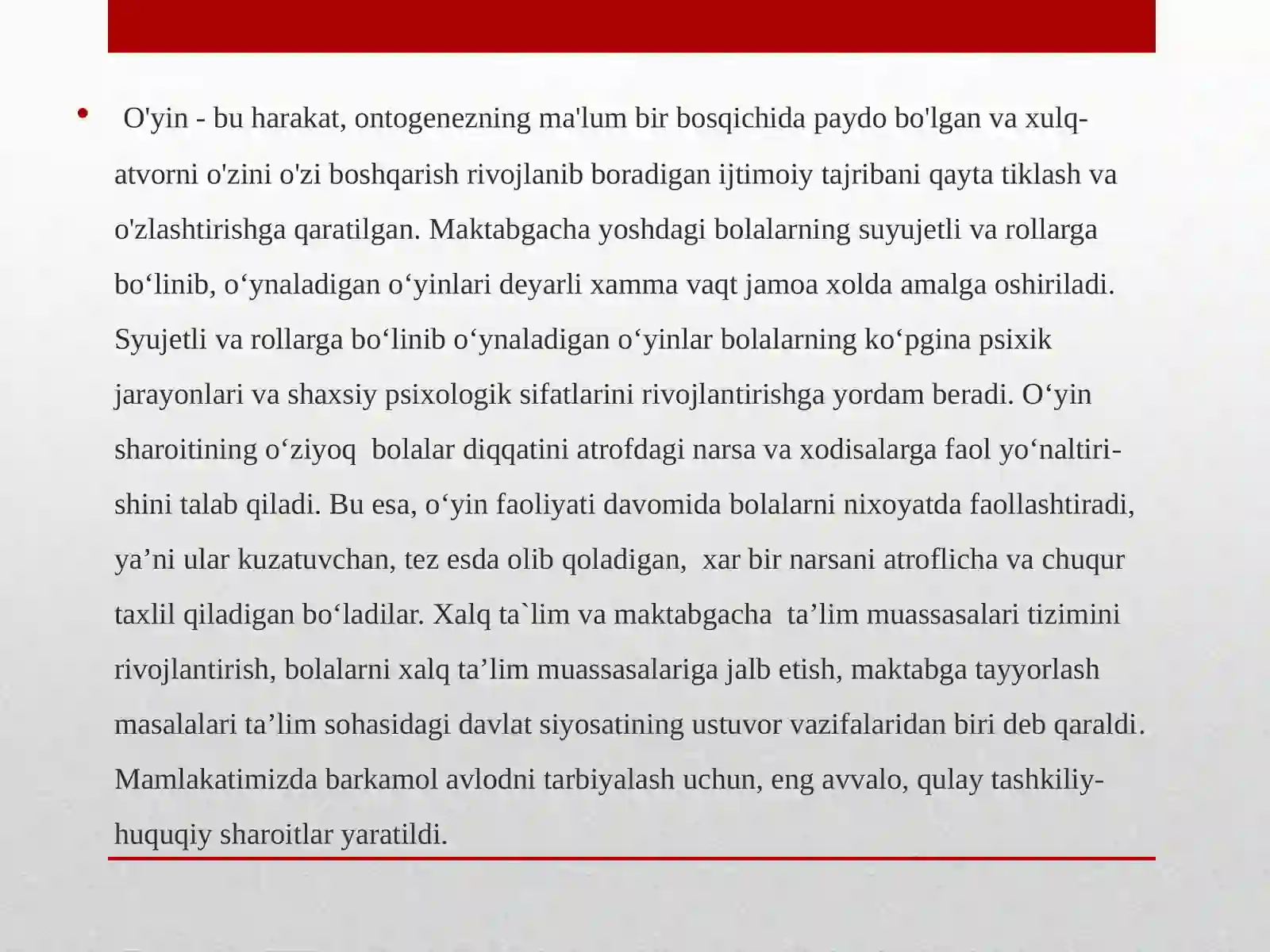 • O'yin - bu harakat, ontogenezning ma'lum bir bosqichida paydo bo'lgan va xulq-atvorni o'zini o'zi boshqarish rivojlanib boradigan ijtimoiy tajribani qayta tiklash va o'zlashtirishga qaratilgan. Maktabgacha yoshdagi bolalarning suyujetli va rollarga bo‘linib, o‘ynaladigan o‘yinlari deyarli xamma vaqt jamoa xolda amalga oshiriladi. Syujetli va rollarga bo‘linib o‘ynaladigan o‘yinlar bolalarning ko‘pgina psixik jarayonlari va shaxsiy psixologik sifatlarini rivojlantirishga yordam beradi. O‘yin sharoitining o‘ziyoq bolalar diqqatini atrofdagi narsa va xodisalarga faol yo‘naltirishini talab qiladi. Bu esa, o‘yin faoliyati davomida bolalarni nixoyatda faollashtiradi, ya’ni ular kuzatuvchan, tez esda olib qoladigan, xar bir narsani atroflicha va chuqur taxlil qiladigan bo‘ladilar. Xalq ta`lim va maktabgacha ta’lim muassasalari tizimini rivojlantirish, bolalarni xalq ta’lim muassasalariga jalb etish, maktabga tayyorlash masalalari ta’lim sohasidagi davlat siyosatining ustuvor vazifalaridan biri deb qaraldi. Mamlakatimizda barkamol avlodni tarbiyalash uchun, eng avvalo, qulay tashkiliy-huquqiy sharoitlar yaratildi.